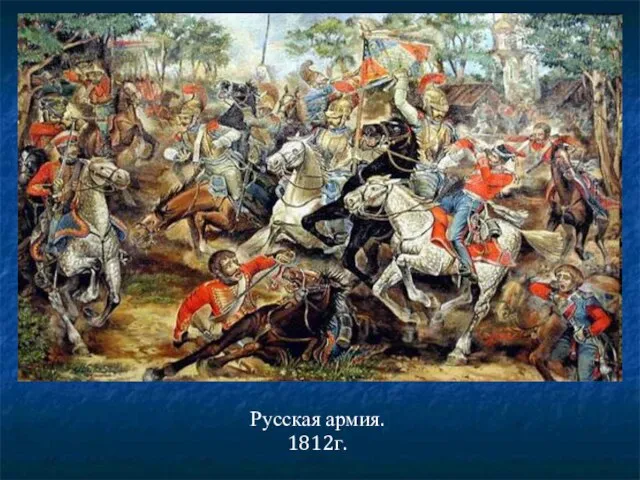 Русская армия.
1812г.